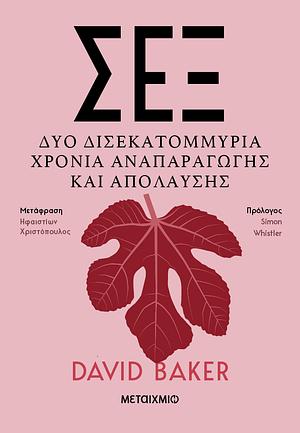 ΣΕΞ

ΔΥΟ ΔΙΣΕΚΑΤΟΜΜΥΡΙΑ ΧΡΟΝΙΑ ΑΝΑΠΑΡΑΓΩΓΗΣ ΚΑΙ ΑΠΟΛΑΥΣΗΣ

Μετάφραση
Ηφαιστίων Χριστόπουλος

Πρόλογος
Simon Whistler

DAVID BAKER

ΜΕΤΑΙΧΜΙΟ